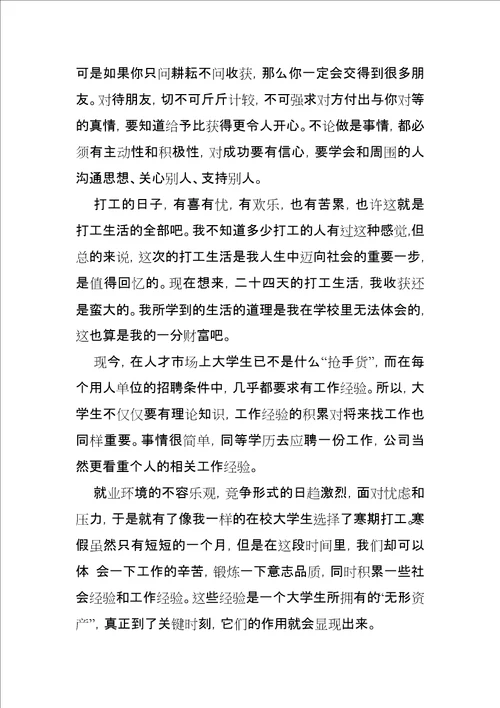 可是如果你只问耕耘不问收获，那么你一定会交得到很多朋友。对待朋友，切不可斤斤计较，不可强求对方付出与你对等的真情，要知道给予比获得更令人开心。不论做是事情，都必须有主动性和积极性，对成功要有信心，要学会和周围的人沟通思想、关心别人、支持别人。

打工的日子，有喜有忧，有欢乐，也有苦累，也许这就是打工生活的全部吧。我不知道多少打工的人有过这种感觉，但总的来说，这次的打工生活是我人生中迈向社会的重要一步，是值得回忆的。现在想来，二十四天的打工生活，我收获还是蛮大的。我所学到的生活的道理是我在学校里无法体会的，这也算是我的一分财富吧。

现今，在人才市场上大学生已不是什么“抢手货”，而在每个用人单位的招聘条件中，几乎都要求有工作经验。所以，大学生不仅仅要有理论知识，工作经验的积累对将来找工作也同样重要。事情很简单，同等学历去应聘一份工作，公司当然更看重个人的相关工作经验。

就业环境的不容乐观，竞争形式的日趋激烈，面对忧虑和压力，于是就有了像我一样的在校大学生选择了寒期打工。寒假虽然只有短短的一个月，但是在这段时间里，我们却可以体 会一下工作的辛苦，锻炼一下意志品质，同时积累一些社会经验和工作经验。这些经验是一个大学生所拥有的“无形资产”，真正到了关键时刻，它们的作用就会显现出来。